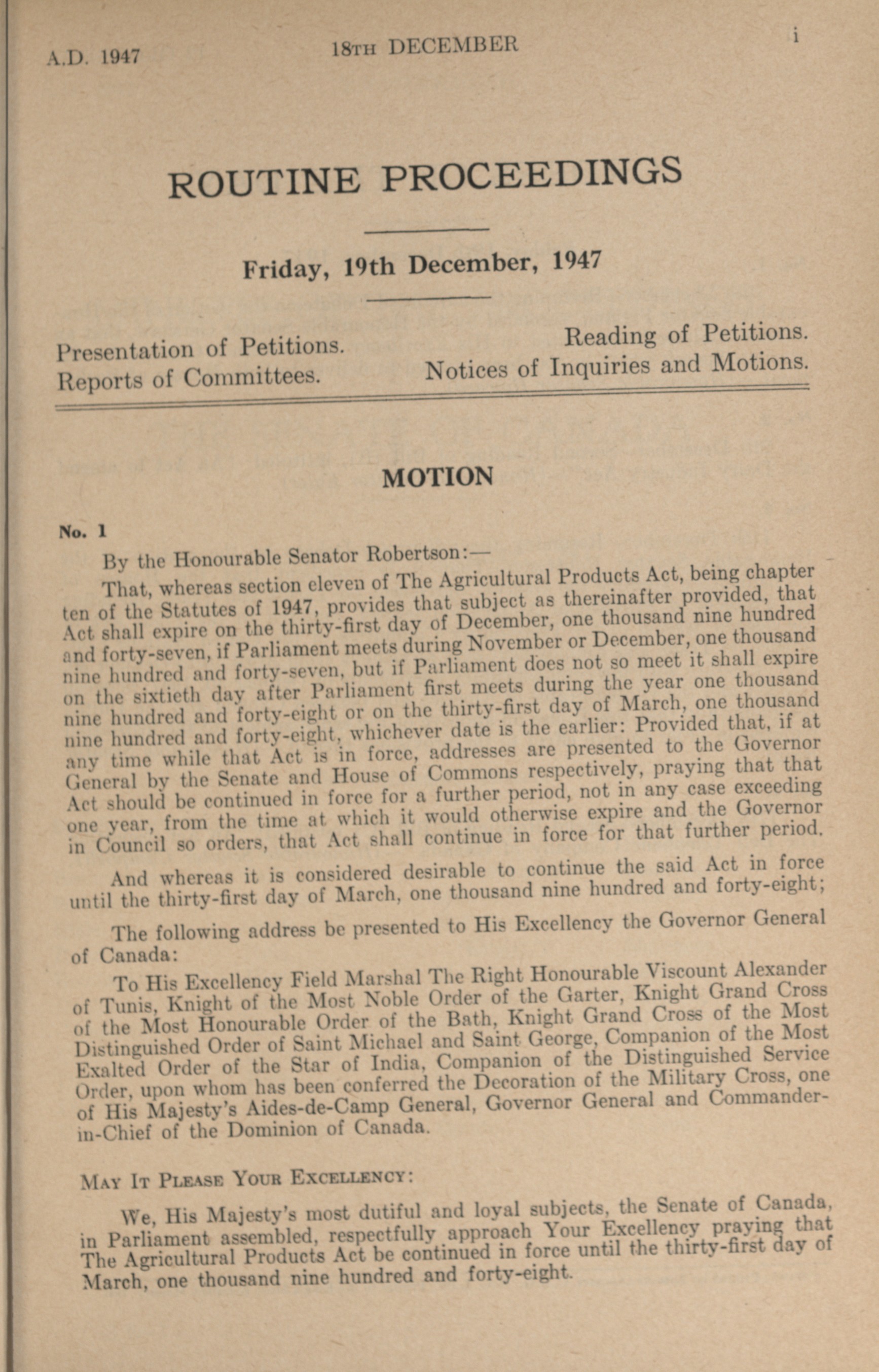 A.D. 1947

18TH DECEMBER

i

ROUTINE PROCEEDINGS

Friday, 19th December, 1947

Presentation of Petitions.
Reports of Committees.

Reading of Petitions.
Notices of Inquiries and Motions.

MOTION

No. 1

By the Honourable Senator Robertson:—

That, whereas section eleven of The Agricultural Products Act, being chapter ten of the Statutes of 1947, provides that subject as thereinafter provided, that Act shall expire on the thirty-first day of December, one thousand nine hundred and forty-seven, if Parliament meets during November or December, one thousand nine hundred and forty-seven, but if Parliament does not so meet it shall expire on the sixtieth day after Parliament first meets during the year one thousand nine hundred and forty-eight or on the thirty-first day of March, one thousand nine hundred and forty-eight, whichever date is the earlier: Provided that, if at any time while that Act is in force, addresses are presented to the Governor General by the Senate and House of Commons respectively, praying that that Act should be continued in force for a further period, not in any case exceeding one year, from the time at which it would otherwise expire and the Governor in Council so orders, that Act shall continue in force for that further period.

And whereas it is considered desirable to continue the said Act in force until the thirty-first day of March, one thousand nine hundred and forty-eight;

The following address be presented to His Excellency the Governor General of Canada:

To His Excellency Field Marshal The Right Honourable Viscount Alexander of Tunis, Knight of the Most Noble Order of the Garter, Knight Grand Cross of the Most Honourable Order of the Bath, Knight Grand Cross of the Most Distinguished Order of Saint Michael and Saint George, Companion of the Most Exalted Order of the Star of India, Companion of the Distinguished Service Order, upon whom has been conferred the Decoration of the Military Cross, one of His Majesty's Aides-de-Camp General, Governor General and Commander-in-Chief of the Dominion of Canada.

MAY IT PLEASE YOUR EXCELLENCY:

We, His Majesty's most dutiful and loyal subjects, the Senate of Canada, in Parliament assembled, respectfully approach Your Excellency praying that The Agricultural Products Act be continued in force until the thirty-first day of March, one thousand nine hundred and forty-eight.